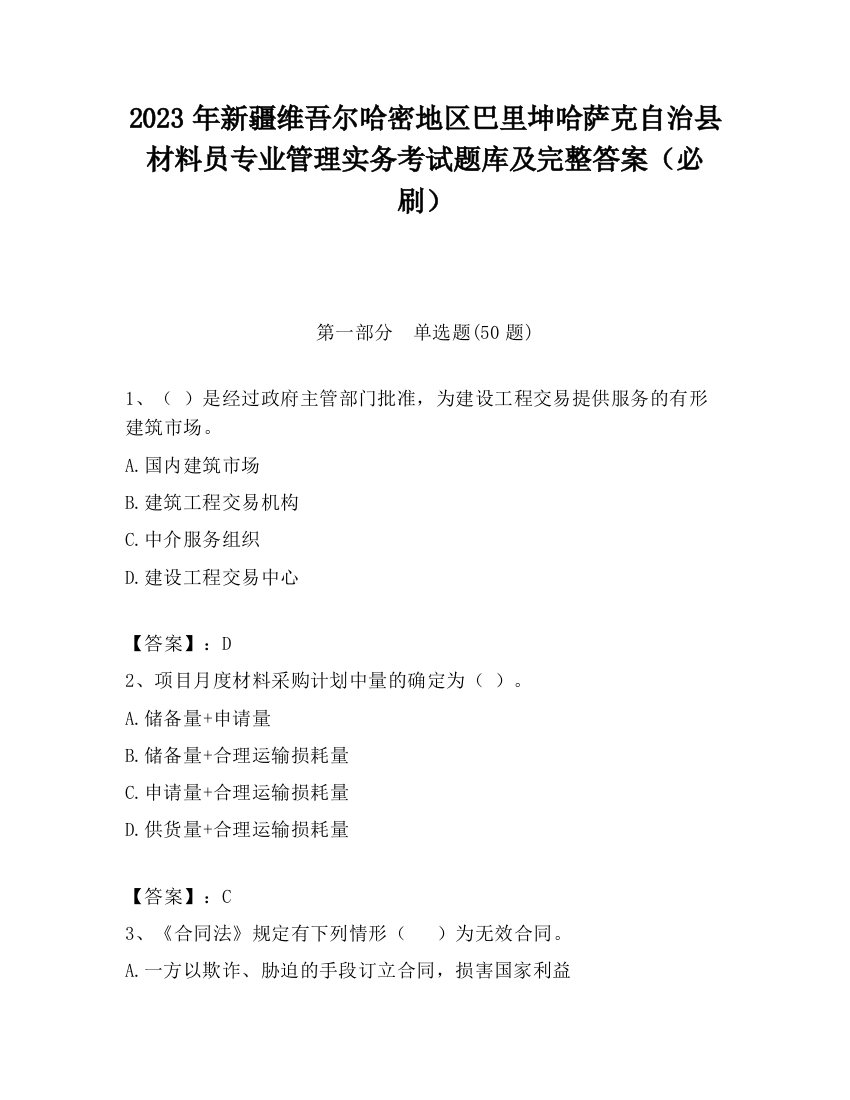 2023 年新疆维吾尔哈密地区巴里坤哈萨克自治县材料员专业管理实务考试题库及完整答案（必刷）

第一部分　单选题(50 题)

1、（ ）是经过政府主管部门批准，为建设工程交易提供服务的有形建筑市场。

A.国内建筑市场

B.建筑工程交易机构

C.中介服务组织

D.建设工程交易中心

【答案】：D

2、项目月度材料采购计划中量的确定为（ ）。

A.储备量+申请量

B.储备量+合理运输损耗量

C.申请量+合理运输损耗量

D.供货量+合理运输损耗量

【答案】：C

3、《合同法》规定有下列情形（　　）为无效合同。

A.一方以欺诈、胁迫的手段订立合同，损害国家利益